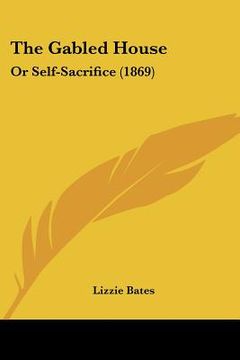 The Gabled House

Or Self-Sacrifice (1869)

Lizzie Bates